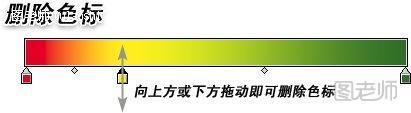 删除色标

向上方或下方拖动即可删除色标

图老师